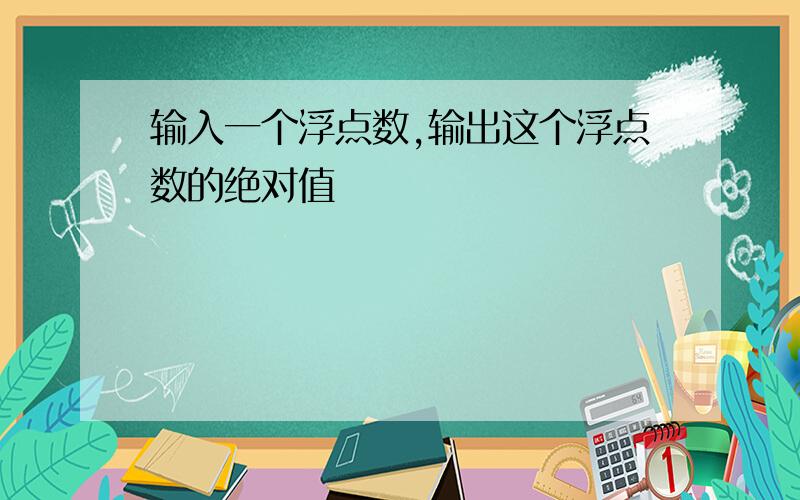 输入一个浮点数,输出这个浮点数的绝对值